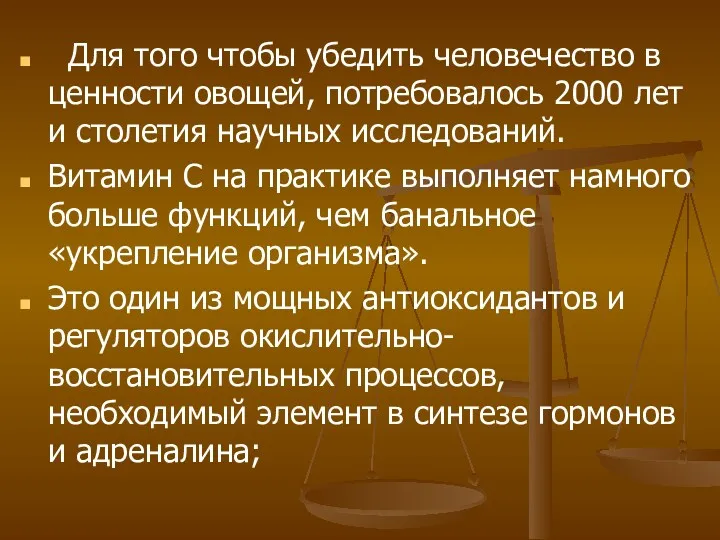 Для того чтобы убедить человечество в ценности овощей, потребовалось 2000 лет и столетия научных исследований.

Витамин С на практике выполняет намного больше функций, чем банальное «укрепление организма».

Это один из мощных антиоксидантов и регуляторов окислительно-восстановительных процессов, необходимый элемент в синтезе гормонов и адреналина;